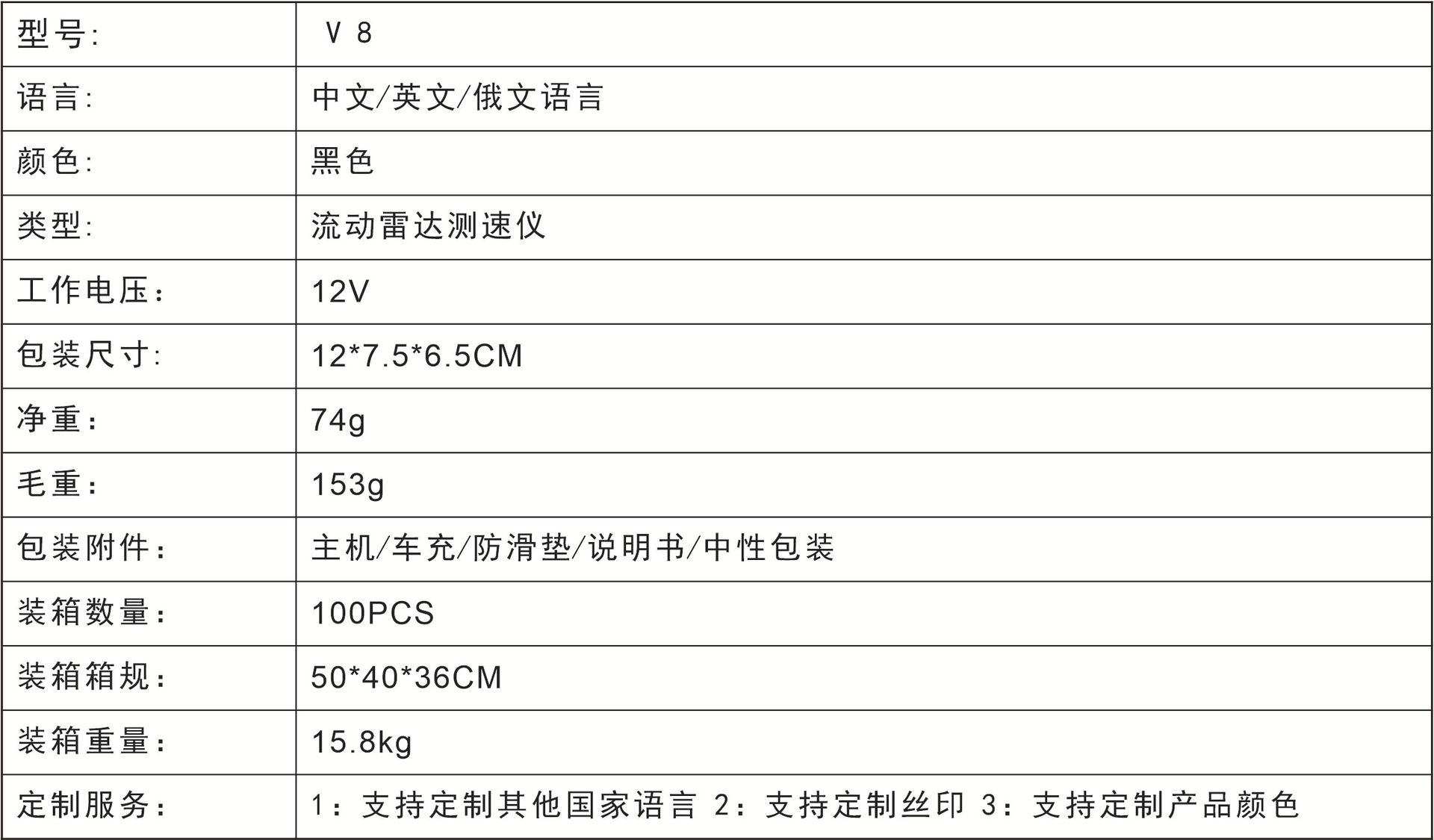 | 型号: | V 8 |
|---|---|
| 语言: | 中文/英文/俄文语言 |
| 颜色: | 黑色 |
| 类型: | 流动雷达测速仪 |
| 工作电压: | 12V |
| 包装尺寸: | 12*7.5*6.5CM |
| 净重: | 74g |
| 毛重: | 153g |
| 包装附件: | 主机/车充/防滑垫/说明书/中性包装 |
| 装箱数量: | 100PCS |
| 装箱箱规: | 50*40*36CM |
| 装箱重量: | 15.8kg |
| 定制服务: | 1:支持定制其他国家语言 2:支持定制丝印 3:支持定制产品颜色 |